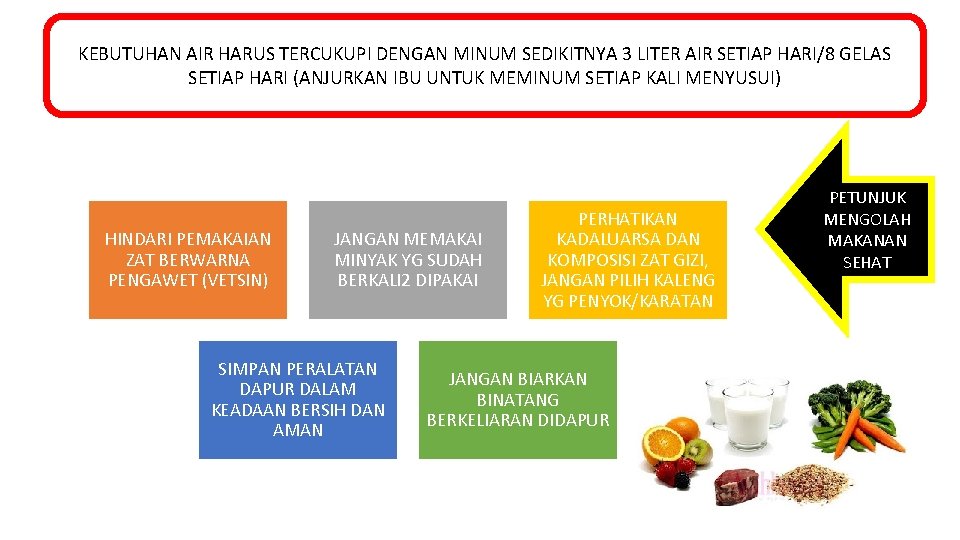 KEBUTUHAN AIR HARUS TERCUKUPI DENGAN MINUM SEDIKITNYA 3 LITER AIR SETIAP HARI/8 GELAS SETIAP HARI (ANJURKAN IBU UNTUK MEMINUM SETIAP KALI MENYUSUI)

PETUNJUK MENGOLAH MAKANAN SEHAT

HINDARI PEMAKAIAN ZAT BERWARNA PENGAWET (VETSIN)

JANGAN MEMAKAI MINYAK YG SUDAH BERKALI2 DIPAKAI

PERHATIKAN KADALUARSA DAN KOMPOSISI ZAT GIZI, JANGAN PILIH KALENG YG PENYOK/KARATAN

SIMPAN PERALATAN DAPUR DALAM KEADAAN BERSIH DAN AMAN

JANGAN BIARKAN BINATANG BERKELIARAN DIDAPUR